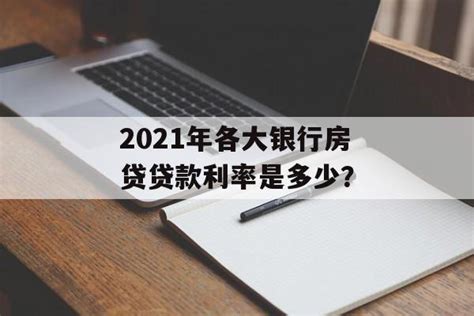 2021年各大银行房贷贷款利率是多少?